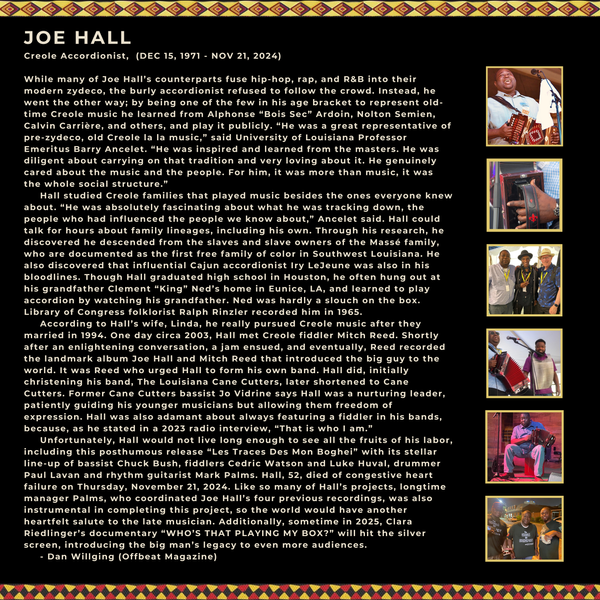 JOE HALL
Creole Accordionist, (DEC 15, 1971 - NOV 21, 2024)

While many of Joe Hall's counterparts fuse hip-hop, rap, and R&B into their modern zydeco, the burly accordionist refused to follow the crowd. Instead, he went the other way; by being one of the few in his age bracket to represent old-time Creole music he learned from Alphonse "Bois Sec" Ardoin, Nolton Semien, Calvin Carrière, and others, and play it publicly. "He was a great representative of pre-zydeco, old Creole la la music," said University of Louisiana Professor Emeritus Barry Ancelet. "He was inspired and learned from the masters. He was diligent about carrying on that tradition and very loving about it. He genuinely cared about the music and the people. For him, it was more than music, it was the whole social structure."

Hall studied Creole families that played music besides the ones everyone knew about. "He was absolutely fascinating about what he was tracking down, the people who had influenced the people we know about," Ancelet said. Hall could talk for hours about family lineages, including his own. Through his research, he discovered he descended from the slaves and slave owners of the Massé family, who are documented as the first free family of color in Southwest Louisiana. He also discovered that influential Cajun accordionist Iry LeJeune was also in his bloodlines. Though Hall graduated high school in Houston, he often hung out at his grandfather Clement "King" Ned's home in Eunice, LA, and learned to play accordion by watching his grandfather. Ned was hardly a slouch on the box. Library of Congress folklorist Ralph Rinzler recorded him in 1965.

According to Hall's wife, Linda, he really pursued Creole music after they married in 1994. One day circa 2003, Hall met Creole fiddler Mitch Reed. Shortly after an enlightening conversation, a jam ensued, and eventually, Reed recorded the landmark album Joe Hall and Mitch Reed that introduced the big guy to the world. It was Reed who urged Hall to form his own band. Hall did, initially christening his band, The Louisiana Cane Cutters, later shortened to Cane Cutters. Former Cane Cutters bassist Jo Vidrine says Hall was a nurturing leader, patiently guiding his younger musicians but allowing them freedom of expression. Hall was also adamant about always featuring a fiddler in his bands, because, as he stated in a 2023 radio interview, "That is who I am."

Unfortunately, Hall would not live long enough to see all the fruits of his labor, including this posthumous release "Les Traces Des Mon Boghei" with its stellar line-up of bassist Chuck Bush, fiddlers Cedric Watson and Luke Huval, drummer Paul Lavan and rhythm guitarist Mark Palms. Hall, 52, died of congestive heart failure on Thursday, November 21, 2024. Like so many of Hall's projects, longtime manager Palms, who coordinated Joe Hall's four previous recordings, was also instrumental in completing this project, so the world would have another heartfelt salute to the late musician. Additionally, sometime in 2025, Clara Riedlinger's documentary "WHO'S THAT PLAYING MY BOX?" will hit the silver screen, introducing the big man's legacy to even more audiences.
- Dan Willging (Offbeat Magazine)